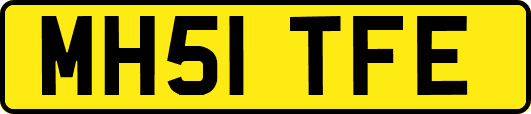 MH51 TFE